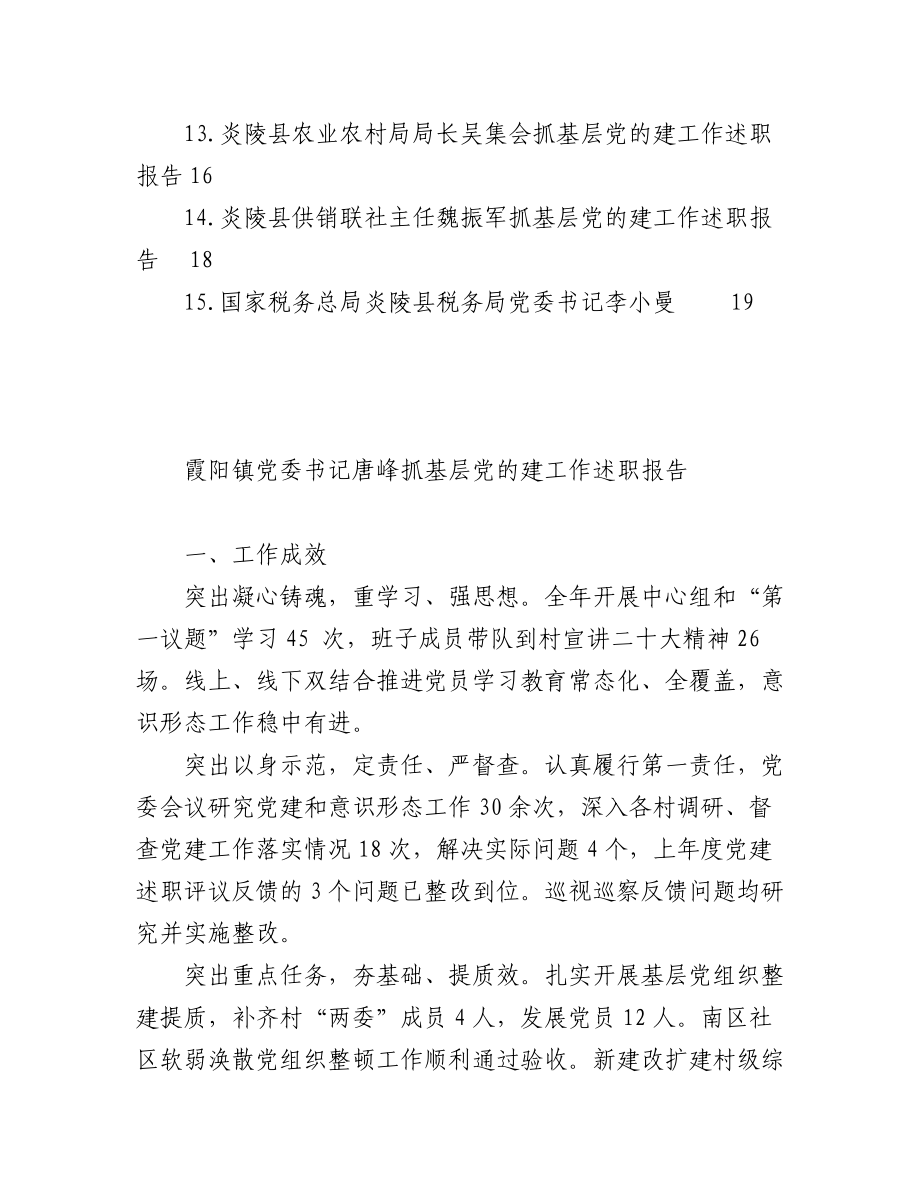 13.炎陵县农业农村局局长吴集会抓基层党的建工作述职报告 16

14.炎陵县供销联社主任魏振军抓基层党的建工作述职报告 18

15.国家税务总局炎陵县税务局党委书记李小曼 19

霞阳镇党委书记唐峰抓基层党的建工作述职报告

一、工作成效

突出凝心铸魂，重学习、强思想。全年开展中心组和“第一议题”学习 45 次，班子成员带队到村宣讲二十大精神 26 场。线上、线下双结合推进党员学习教育常态化、全覆盖，意识形态工作稳中有进。

突出以身示范，定责任、严督查。认真履行第一责任，党委会议研究党建和意识形态工作 30 余次，深入各村调研、督查党建工作落实情况 18 次，解决实际问题 4 个，上年度党建述职评议反馈的 3 个问题已整改到位。巡视巡察反馈问题均研究并实施整改。

突出重点任务，夯基础、提质效。扎实开展基层党组织整建提质，补齐村“两委”成员 4 人，发展党员 12 人。南区社区软弱涣散党组织整顿工作顺利通过验收。新建改扩建村级综